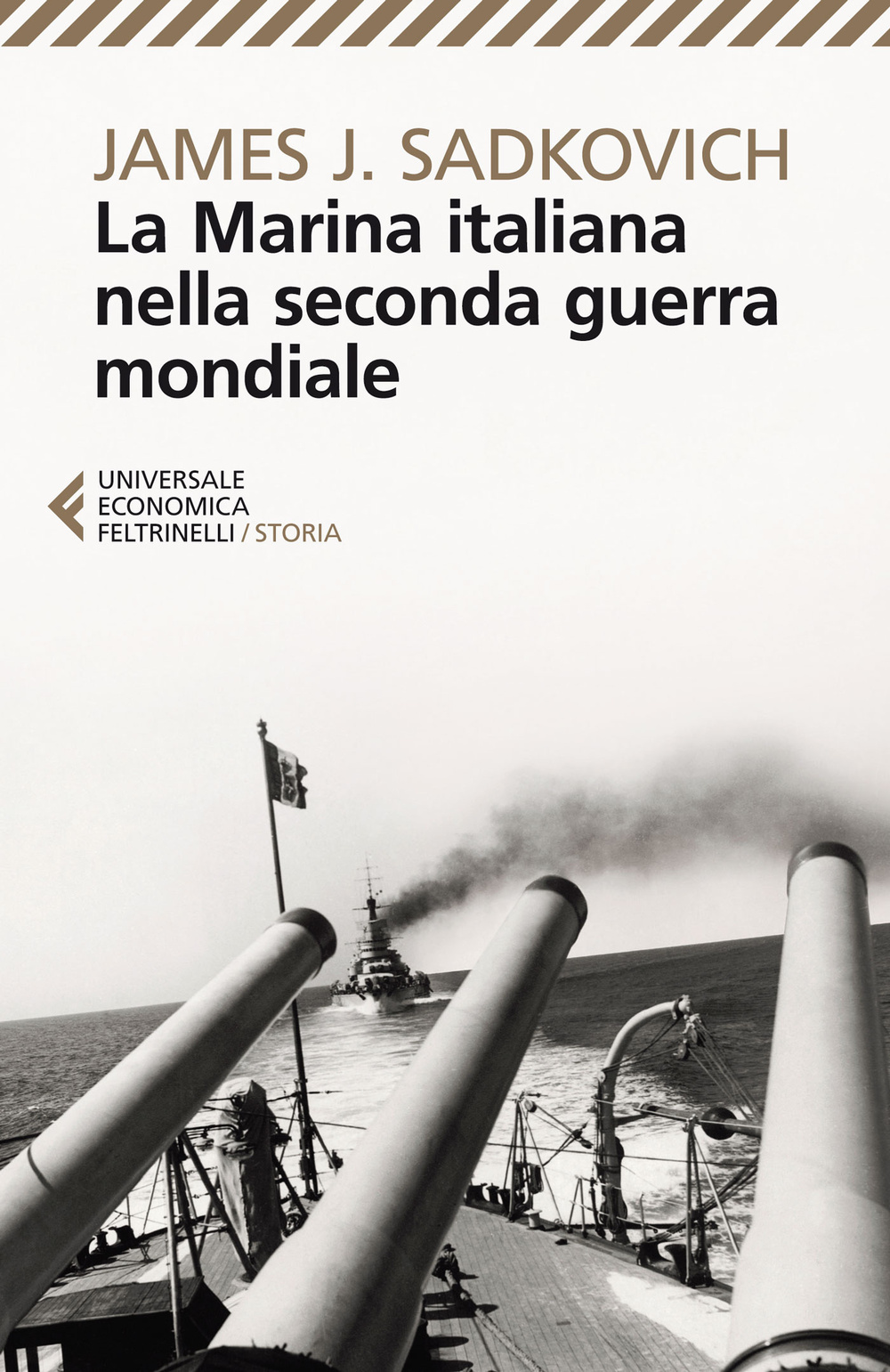 JAMES J. SADKOVICH
La Marina italiana nella seconda guerra mondiale

UNIVERSALE
ECONOMICA
FELTRINELLI / STORIA